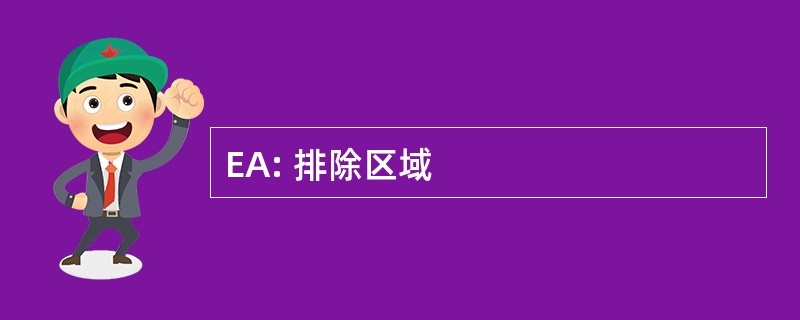 EA: 排除区域